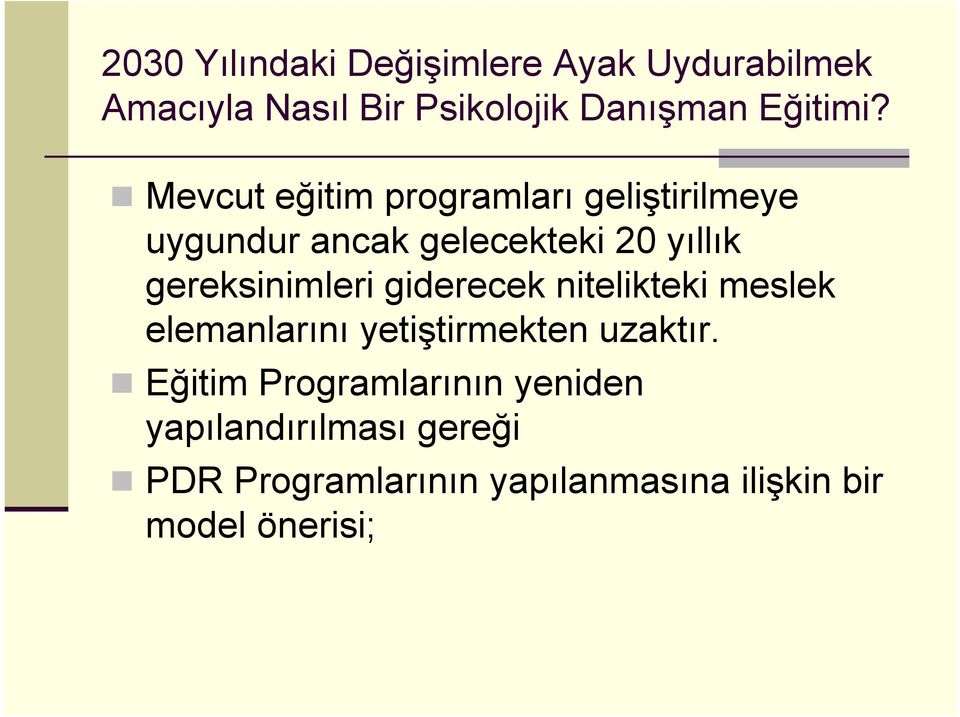 2030 Yılındaki Değişimlere Ayak Uydurabilmek Amacıyla Nasıl Bir Psikolojik Danışman Eğitimi?

Mevcut eğitim programları geliştirilmeye uygundur ancak gelecekteki 20 yıllık gereksinimleri giderecek nitelikteki meslek elemanlarını yetiştirmekten uzaktır.

Eğitim Programlarının yeniden yapılandırılması gereği

PDR Programlarının yapılanmasına ilişkin bir model önerisi;